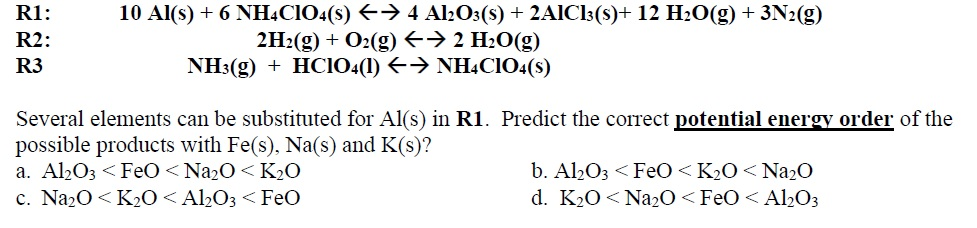 R1: $10\ Al(s) + 6\ NH_4ClO_4(s) \leftrightarrow 4\ Al_2O_3(s) + 2AlCl_3(s) + 12\ H_2O(g) + 3N_2(g)$

R2: $2H_2(g) + O_2(g) \leftrightarrow 2\ H_2O(g)$

R3 $NH_3(g) + HClO_4(l) \leftrightarrow NH_4ClO_4(s)$

Several elements can be substituted for Al(s) in **R1**. Predict the correct **potential energy order** of the possible products with Fe(s), Na(s) and K(s)?

a. $Al_2O_3 < FeO < Na_2O < K_2O$

b. $Al_2O_3 < FeO < K_2O < Na_2O$

c. $Na_2O < K_2O < Al_2O_3 < FeO$

d. $K_2O < Na_2O < FeO < Al_2O_3$